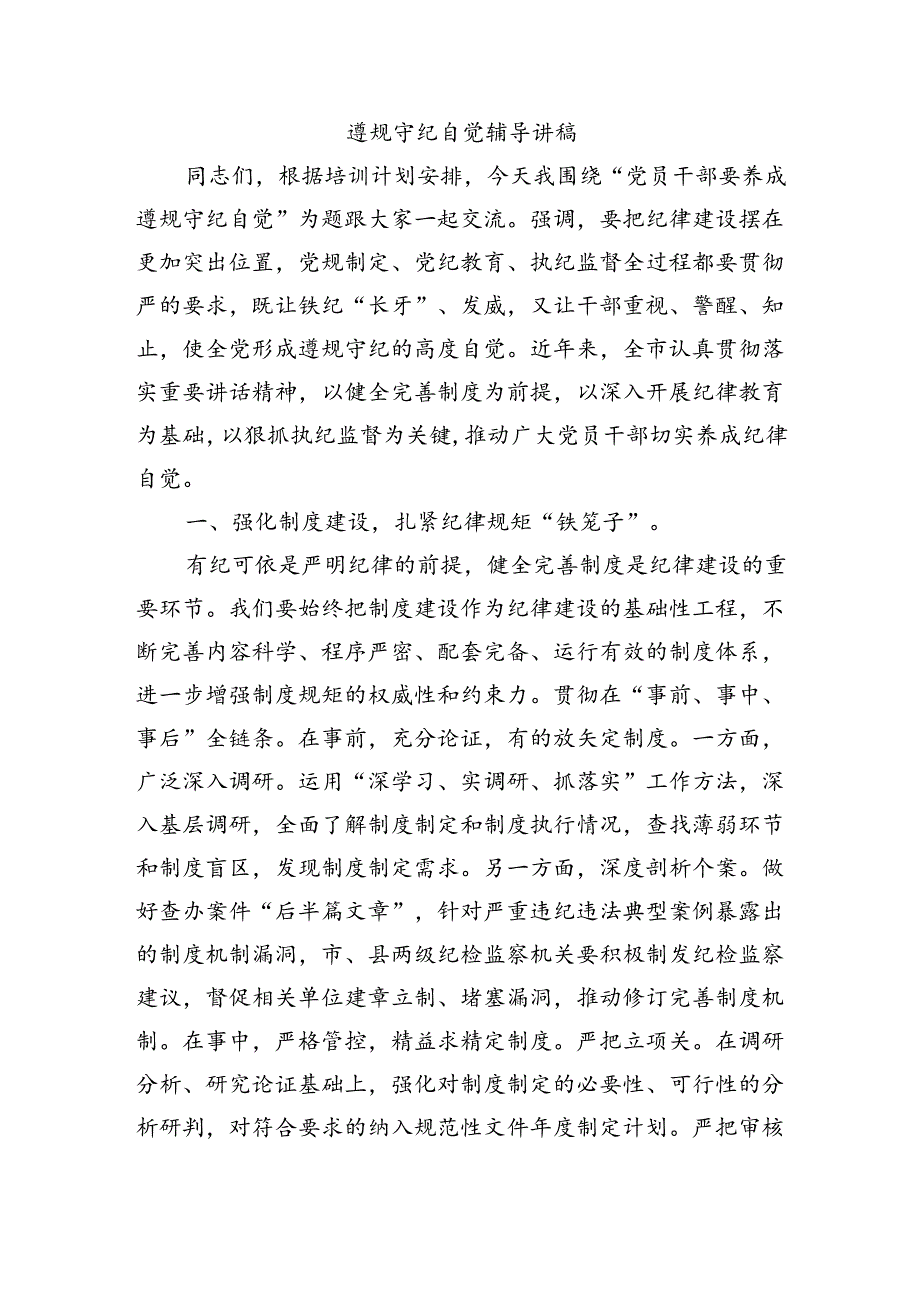 遵规守纪自觉辅导讲稿

同志们，根据培训计划安排，今天我围绕“党员干部要养成遵规守纪自觉”为题跟大家一起交流。强调，要把纪律建设摆在更加突出位置，党规制定、党纪教育、执纪监督全过程都要贯彻严的要求，既让铁纪“长牙”、发威，又让干部重视、警醒、知止，使全党形成遵规守纪的高度自觉。近年来，全市认真贯彻落实重要讲话精神，以健全完善制度为前提，以深入开展纪律教育为基础，以狠抓执纪监督为关键，推动广大党员干部切实养成纪律自觉。

一、强化制度建设，扎紧纪律规矩“铁笼子”。

有纪可依是严明纪律的前提，健全完善制度是纪律建设的重要环节。我们要始终把制度建设作为纪律建设的基础性工程，不断完善内容科学、程序严密、配套完备、运行有效的制度体系，进一步增强制度规矩的权威性和约束力。贯彻在“事前、事中、事后”全链条。在事前，充分论证，有的放矢定制度。一方面，广泛深入调研。运用“深学习、实调研、抓落实”工作方法，深入基层调研，全面了解制度制定和制度执行情况，查找薄弱环节和制度盲区，发现制度制定需求。另一方面，深度剖析个案。做好查办案件“后半篇文章”，针对严重违纪违法典型案例暴露出的制度机制漏洞，市、县两级纪检监察机关要积极制发纪检监察建议，督促相关单位建章立制、堵塞漏洞，推动修订完善制度机制。在事中，严格管控，精益求精定制度。严把立项关。在调研分析、研究论证基础上，强化对制度制定的必要性、可行性的分析研判，对符合要求的纳入规范性文件年度制定计划。严把审核